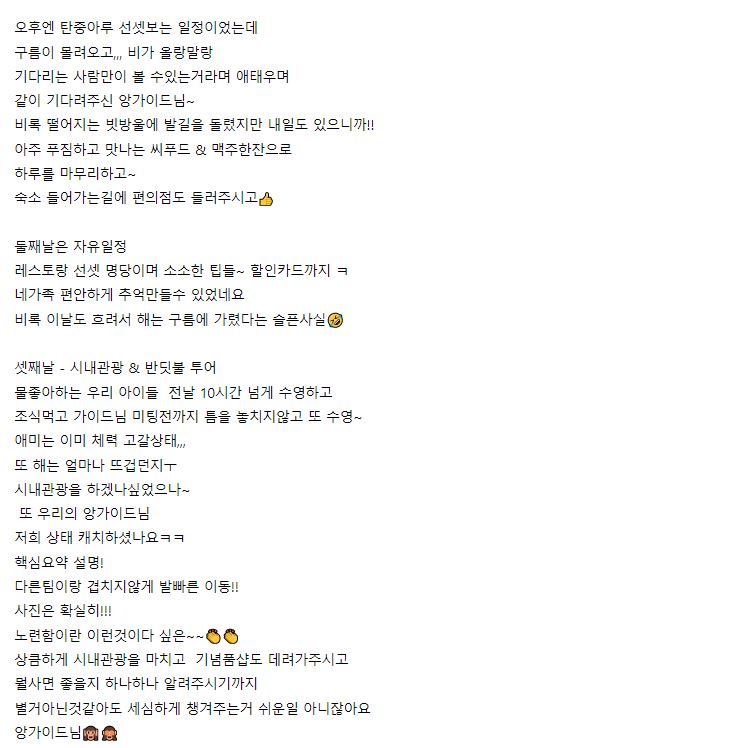 오후엔 탄중아루 선셋보는 일정이었는데
구름이 몰려오고,,, 비가 올랑말랑
기다리는 사람만이 볼 수있는거라며 애태우며
같이 기다려주신 앙가이드님~
비록 떨어지는 빗방울에 발길을 돌렸지만 내일도 있으니까!!
아주 푸짐하고 맛나는 씨푸드 & 맥주한잔으로
하루를 마무리하고~
숙소 들어가는길에 편의점도 들러주시고👍

둘째날은 자유일정
레스토랑 선셋 명당이며 소소한 팁들~ 할인카드까지 ㅋ
네가족 편안하게 추억만들수 있었네요
비록 이날도 흐려서 해는 구름에 가렸다는 슬픈사실🤣

셋째날 - 시내관광 & 반딧불 투어
물좋아하는 우리 아이들 전날 10시간 넘게 수영하고
조식먹고 가이드님 미팅전까지 틈을 놓치지않고 또 수영~
애미는 이미 체력 고갈상태,,,
또 해는 얼마나 뜨겁던지ㅜ
시내관광을 하겠나싶었으나~
또 우리의 앙가이드님
저희 상태 캐치하셨나요ㅋㅋ
핵심요약 설명!
다른팀이랑 겹치지않게 발빠른 이동!!
사진은 확실히!!!
노련함이란 이런것이다 싶은~~👏👏
상큼하게 시내관광을 마치고 기념품샵도 데려가주시고
뭘사면 좋을지 하나하나 알려주시기까지
별거아닌것같아도 세심하게 챙겨주는거 쉬운일 아니잖아요
앙가이드님🙈🙈